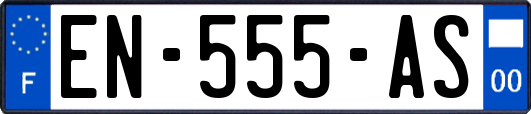 F

EN-555-AS

00